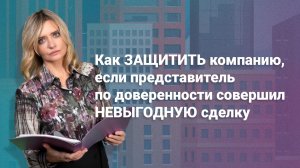 Как ЗАЩИТИТЬ компанию, если представитель по доверенности совершил НЕВЫГОДНУЮ сделку